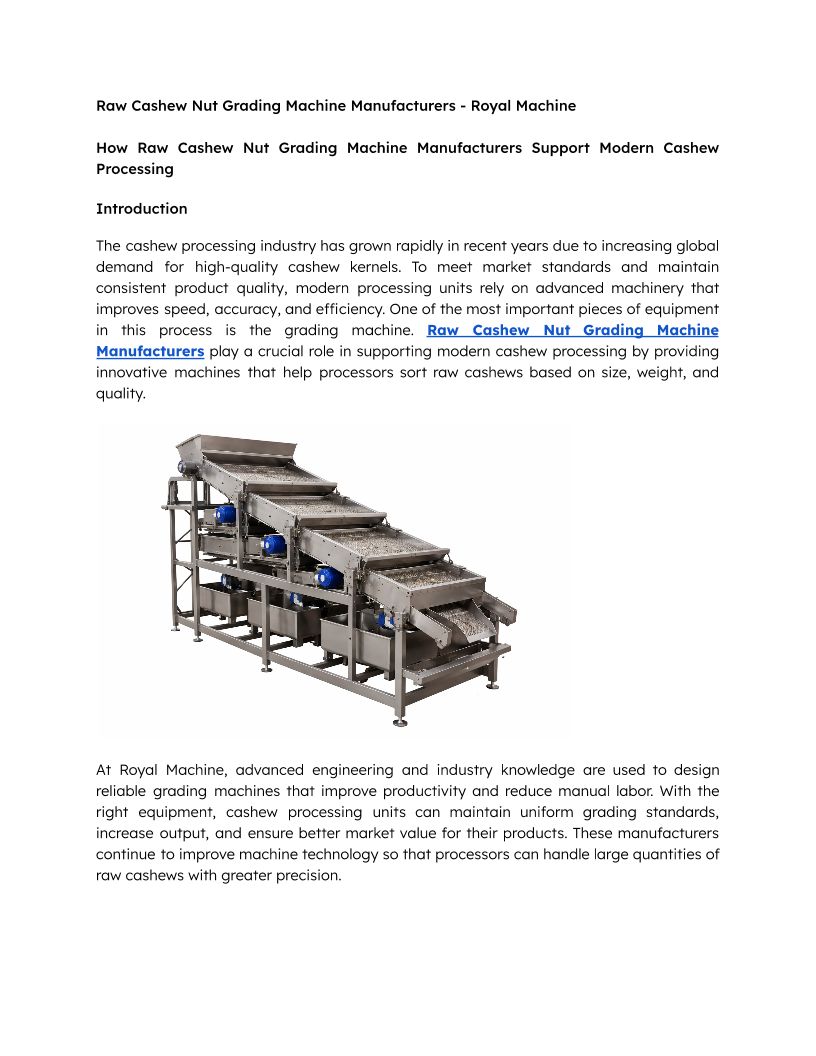 Raw Cashew Nut Grading Machine Manufacturers - Royal Machine

How Raw Cashew Nut Grading Machine Manufacturers Support Modern Cashew Processing

Introduction

The cashew processing industry has grown rapidly in recent years due to increasing global demand for high-quality cashew kernels. To meet market standards and maintain consistent product quality, modern processing units rely on advanced machinery that improves speed, accuracy, and efficiency. One of the most important pieces of equipment in this process is the grading machine. Raw Cashew Nut Grading Machine Manufacturers play a crucial role in supporting modern cashew processing by providing innovative machines that help processors sort raw cashews based on size, weight, and quality.

At Royal Machine, advanced engineering and industry knowledge are used to design reliable grading machines that improve productivity and reduce manual labor. With the right equipment, cashew processing units can maintain uniform grading standards, increase output, and ensure better market value for their products. These manufacturers continue to improve machine technology so that processors can handle large quantities of raw cashews with greater precision.